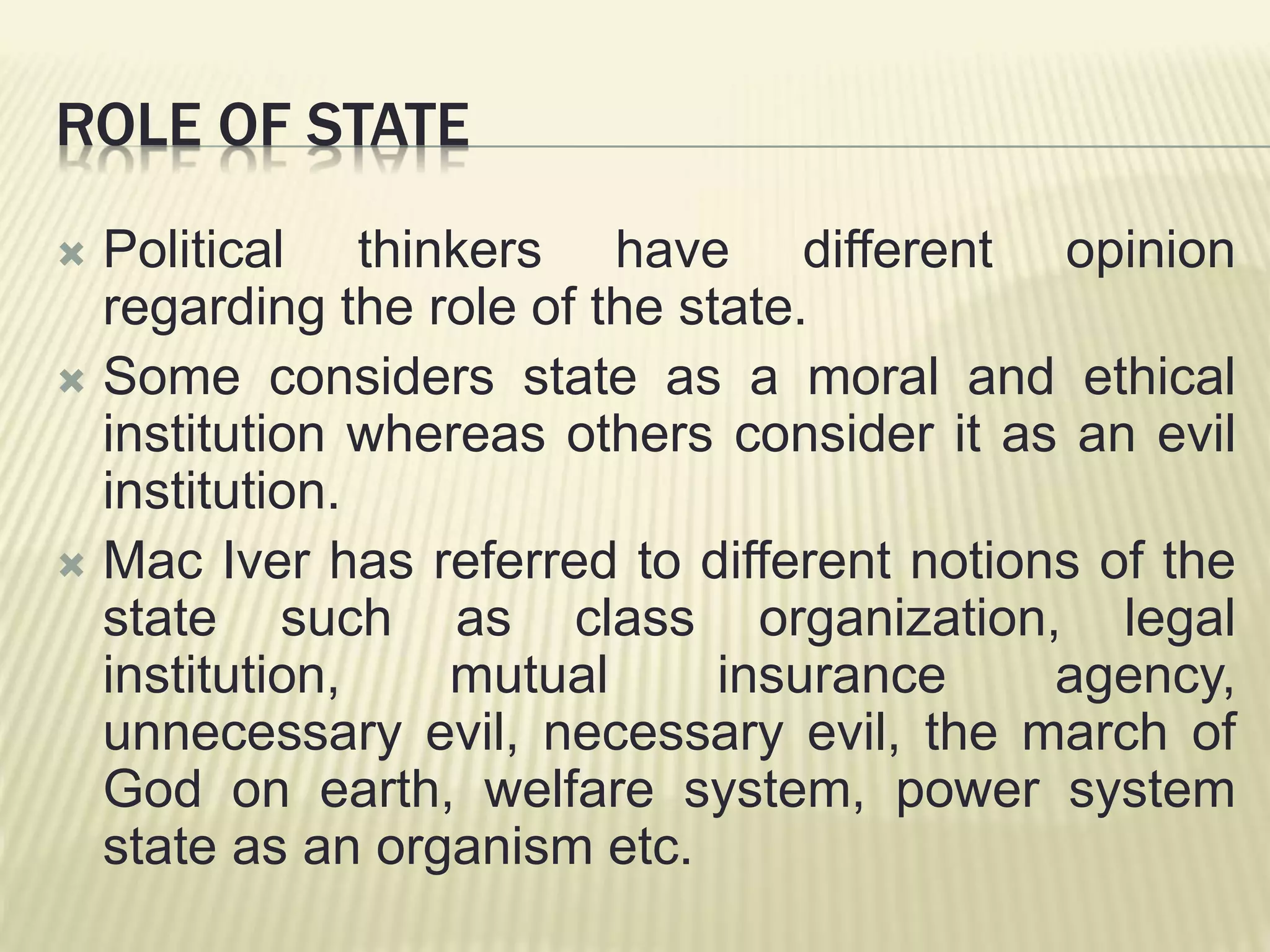 ROLE OF STATE

Political thinkers have different opinion regarding the role of the state.

Some considers state as a moral and ethical institution whereas others consider it as an evil institution.

Mac Iver has referred to different notions of the state such as class organization, legal institution, mutual insurance agency, unnecessary evil, necessary evil, the march of God on earth, welfare system, power system state as an organism etc.